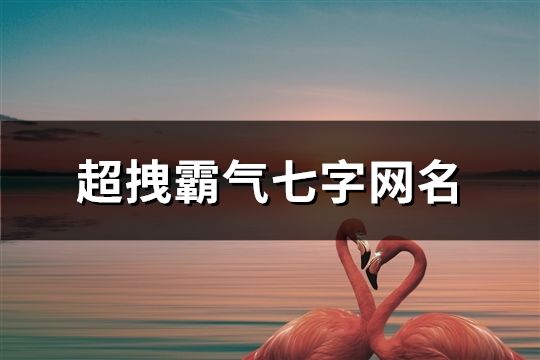 超拽霸气七字网名